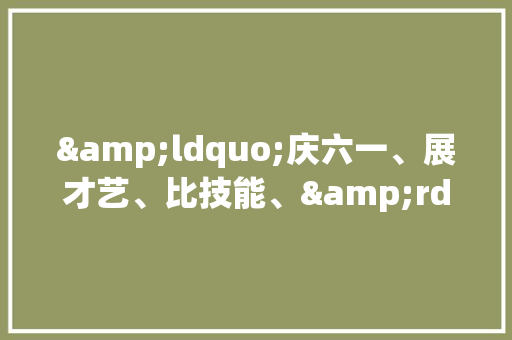 &amp;ldquo;庆六一、展才艺、比技能、&amp;rd